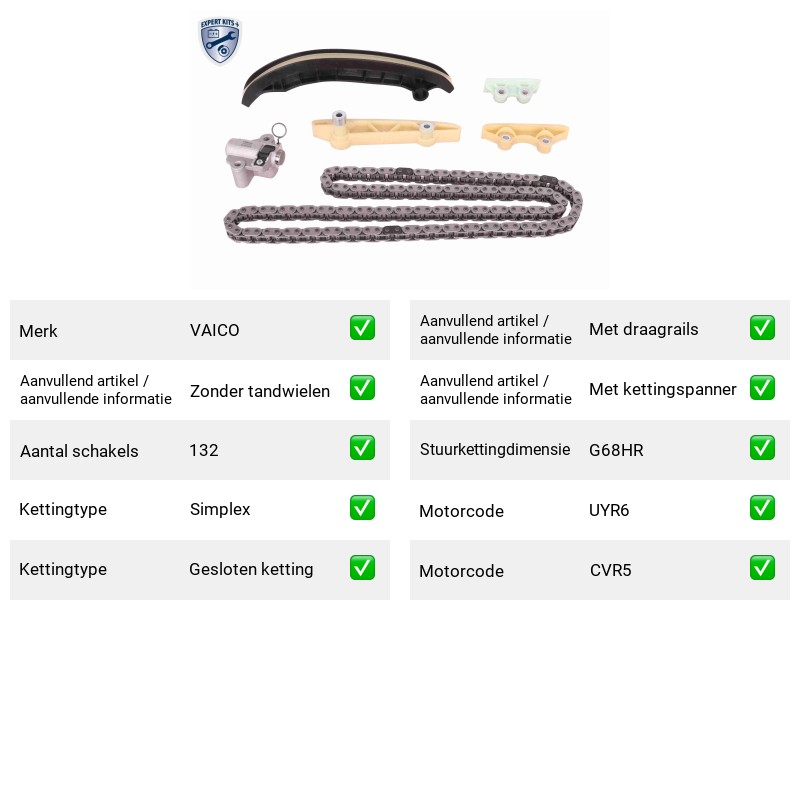 EXPERT KITS +

Merk VAICO ☑

Aanvullend artikel / aanvullende informatie Zonder tandwielen ☑

Aantal schakels 132 ☑

Kettingtype Simplex ☑

Kettingtype Gesloten ketting ☑

Aanvullend artikel / aanvullende informatie Met draagrails ☑

Aanvullend artikel / aanvullende informatie Met kettingspanner ☑

Stuurkettingdimensie G68HR ☑

Motorcode UYR6 ☑

Motorcode CVR5 ☑